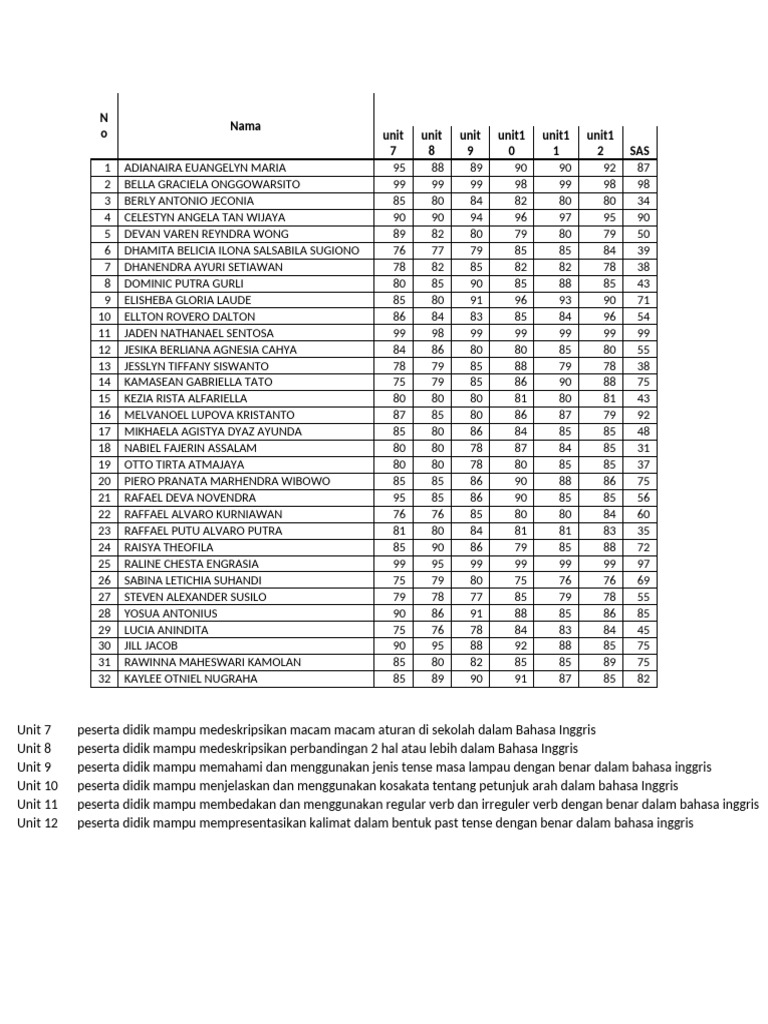 | No | Nama | unit 7 | unit 8 | unit 9 | unit10 | unit11 | unit12 | SAS |
|---|---|---|---|---|---|---|---|---|
| 1 | ADIANAIRA EUANGELYN MARIA | 95 | 88 | 89 | 90 | 90 | 92 | 87 |
| 2 | BELLA GRACIELA ONGGOWARSITO | 99 | 99 | 99 | 98 | 99 | 98 | 98 |
| 3 | BERLY ANTONIO JECONIA | 85 | 80 | 84 | 82 | 80 | 80 | 34 |
| 4 | CELESTYN ANGELA TAN WIJAYA | 90 | 90 | 94 | 96 | 97 | 95 | 90 |
| 5 | DEVAN VAREN REYNDRA WONG | 89 | 82 | 80 | 79 | 80 | 79 | 50 |
| 6 | DHAMITA BELICIA ILONA SALSABILA SUGIONO | 76 | 77 | 79 | 85 | 85 | 84 | 39 |
| 7 | DHANENDRA AYURI SETIAWAN | 78 | 82 | 85 | 82 | 82 | 78 | 38 |
| 8 | DOMINIC PUTRA GURLI | 80 | 85 | 90 | 85 | 88 | 85 | 43 |
| 9 | ELISHEBA GLORIA LAUDE | 85 | 80 | 91 | 96 | 93 | 90 | 71 |
| 10 | ELLTON ROVERO DALTON | 86 | 84 | 83 | 85 | 84 | 96 | 54 |
| 11 | JADEN NATHANAEL SENTOSA | 99 | 98 | 99 | 99 | 99 | 99 | 99 |
| 12 | JESIKA BERLIANA AGNESIA CAHYA | 84 | 86 | 80 | 80 | 85 | 80 | 55 |
| 13 | JESSLYN TIFFANY SISWANTO | 78 | 79 | 85 | 88 | 79 | 78 | 38 |
| 14 | KAMASEAN GABRIELLA TATO | 75 | 79 | 85 | 86 | 90 | 88 | 75 |
| 15 | KEZIA RISTA ALFARIELLA | 80 | 80 | 80 | 81 | 80 | 81 | 43 |
| 16 | MELVANOEL LUPOVA KRISTANTO | 87 | 85 | 80 | 86 | 87 | 79 | 92 |
| 17 | MIKHAELA AGISTYA DYAZ AYUNDA | 85 | 80 | 86 | 84 | 85 | 85 | 48 |
| 18 | NABIEL FAJERIN ASSALAM | 80 | 80 | 78 | 87 | 84 | 85 | 31 |
| 19 | OTTO TIRTA ATMAJAYA | 80 | 80 | 78 | 80 | 85 | 85 | 37 |
| 20 | PIERO PRANATA MARHENDRA WIBOWO | 85 | 85 | 86 | 90 | 88 | 86 | 75 |
| 21 | RAFAEL DEVA NOVENDRA | 95 | 85 | 86 | 90 | 85 | 85 | 56 |
| 22 | RAFFAEL ALVARO KURNIAWAN | 76 | 76 | 85 | 80 | 80 | 84 | 60 |
| 23 | RAFFAEL PUTU ALVARO PUTRA | 81 | 80 | 84 | 81 | 81 | 83 | 35 |
| 24 | RAISYA THEOFILA | 85 | 90 | 86 | 79 | 85 | 88 | 72 |
| 25 | RALINE CHESTA ENGRASIA | 99 | 95 | 99 | 99 | 99 | 99 | 97 |
| 26 | SABINA LETICHIA SUHANDI | 75 | 79 | 80 | 75 | 76 | 76 | 69 |
| 27 | STEVEN ALEXANDER SUSILO | 79 | 78 | 77 | 85 | 79 | 78 | 55 |
| 28 | YOSUA ANTONIUS | 90 | 86 | 91 | 88 | 85 | 86 | 85 |
| 29 | LUCIA ANINDITA | 75 | 76 | 78 | 84 | 83 | 84 | 45 |
| 30 | JILL JACOB | 90 | 95 | 88 | 92 | 88 | 85 | 75 |
| 31 | RAWINNA MAHESWARI KAMOLAN | 85 | 80 | 82 | 85 | 85 | 89 | 75 |
| 32 | KAYLEE OTNIEL NUGRAHA | 85 | 89 | 90 | 91 | 87 | 85 | 82 |

Unit 7 peserta didik mampu medeskripsikan macam macam aturan di sekolah dalam Bahasa Inggris
Unit 8 peserta didik mampu medeskripsikan perbandingan 2 hal atau lebih dalam Bahasa Inggris
Unit 9 peserta didik mampu memahami dan menggunakan jenis tense masa lampau dengan benar dalam bahasa inggris
Unit 10 peserta didik mampu menjelaskan dan menggunakan kosakata tentang petunjuk arah dalam bahasa Inggris
Unit 11 peserta didik mampu membedakan dan menggunakan regular verb dan irreguler verb dengan benar dalam bahasa inggris
Unit 12 peserta didik mampu mempresentasikan kalimat dalam bentuk past tense dengan benar dalam bahasa inggris